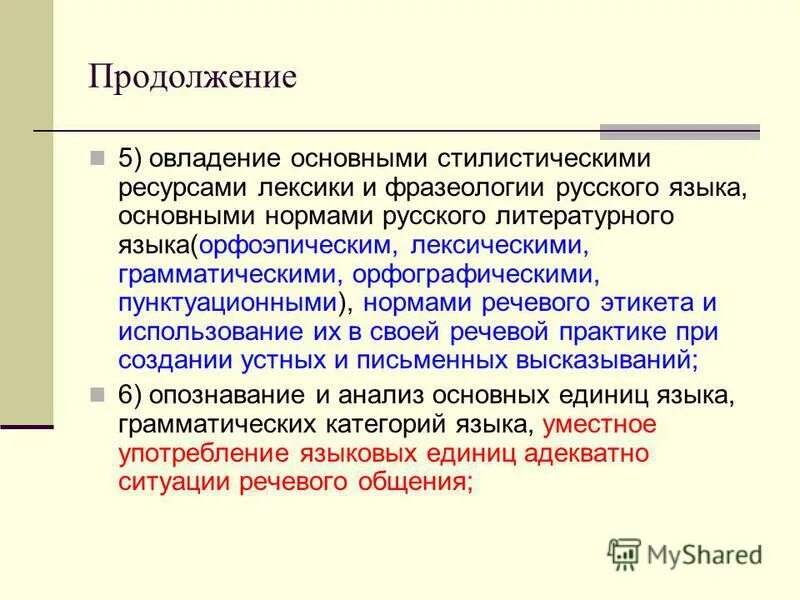 Продолжение

5) овладение основными стилистическими ресурсами лексики и фразеологии русского языка, основными нормами русского литературного языка(орфоэпическим, лексическими, грамматическими, орфографическими, пунктуационными), нормами речевого этикета и использование их в своей речевой практике при создании устных и письменных высказываний;

6) опознавание и анализ основных единиц языка, грамматических категорий языка, уместное употребление языковых единиц адекватно ситуации речевого общения;

MyShared